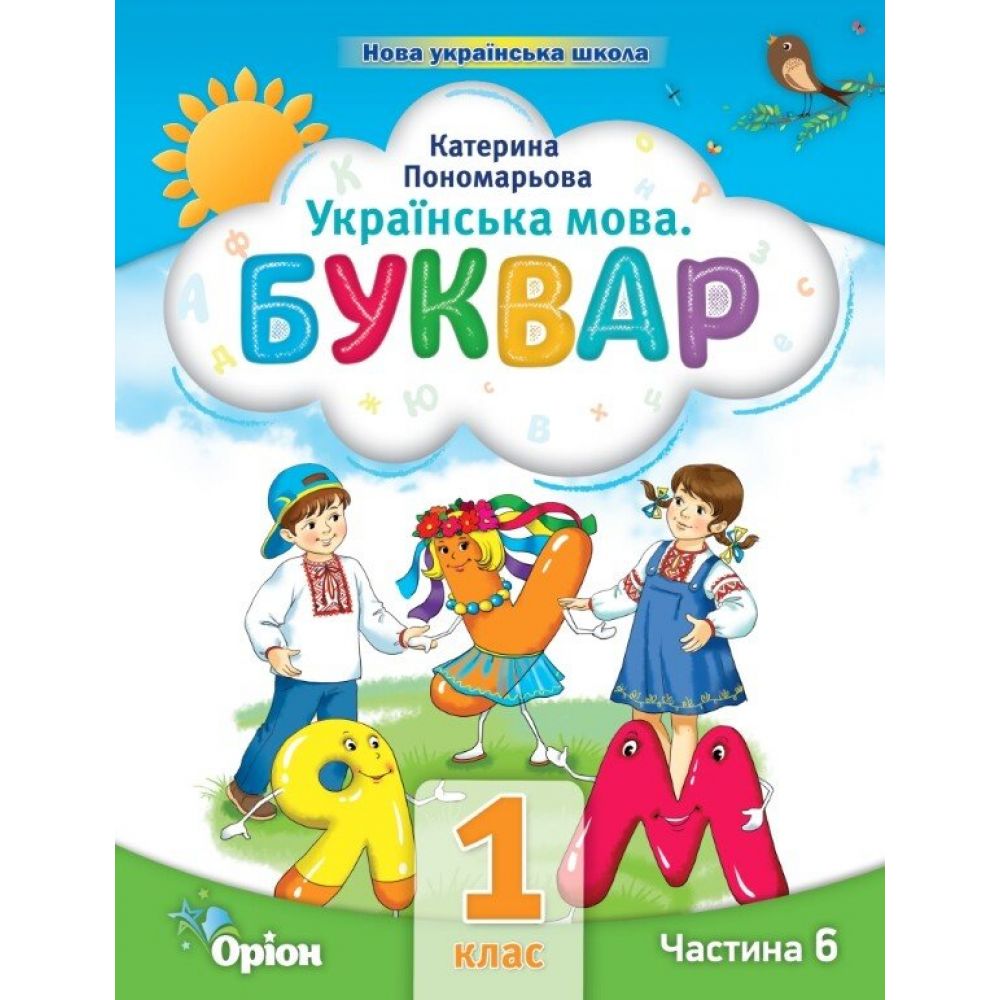 Нова українська школа

Катерина Пономарьова

Українська мова.

БУКВАР

Я У М

1 клас

Оріон

Частина 6